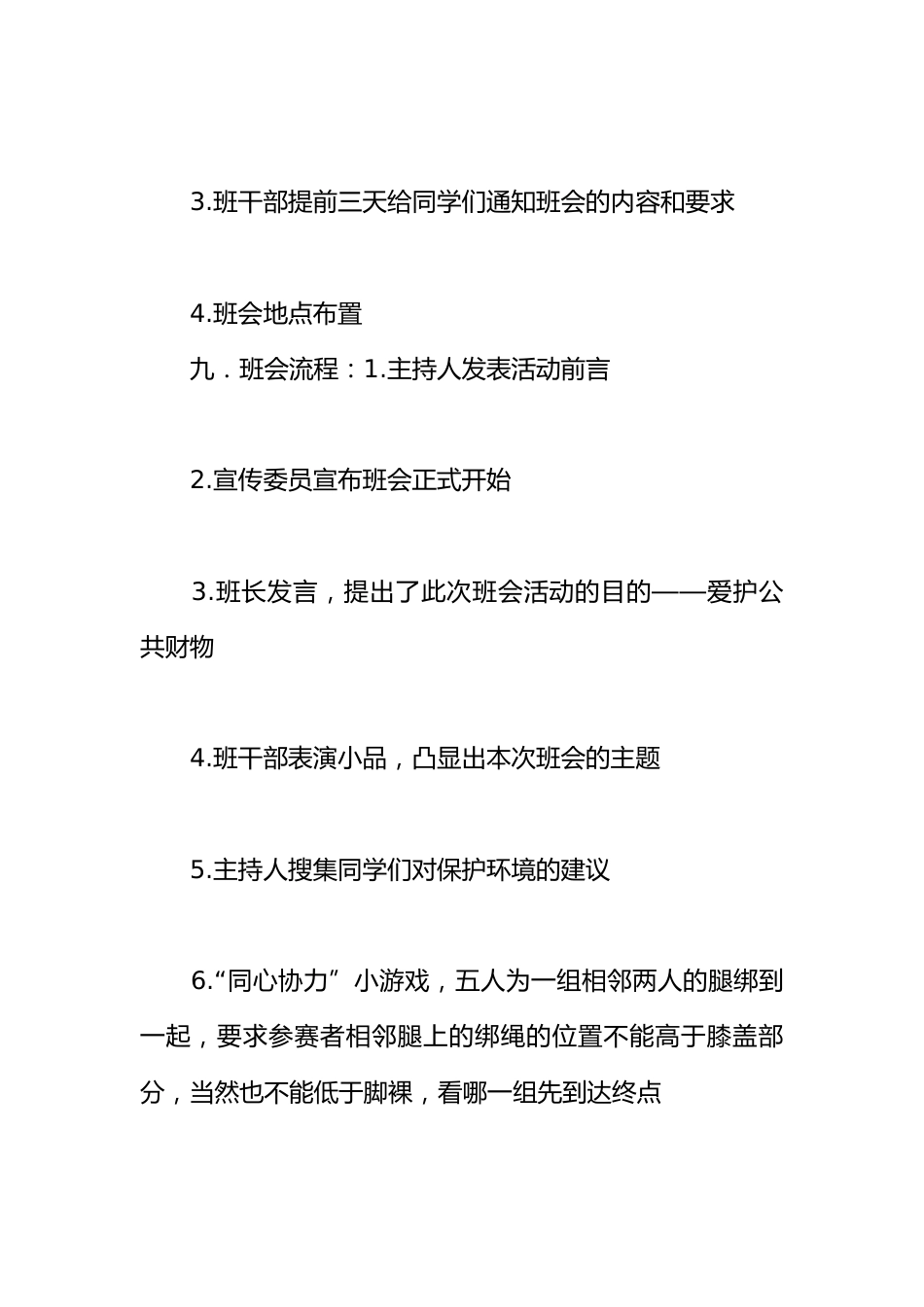 3.班干部提前三天给同学们通知班会的内容和要求

4.班会地点布置

九．班会流程：1.主持人发表活动前言

2.宣传委员宣布班会正式开始

3.班长发言，提出了此次班会活动的目的——爱护公共财物

4.班干部表演小品，凸显出本次班会的主题

5.主持人搜集同学们对保护环境的建议

6.“同心协力”小游戏，五人为一组相邻两人的腿绑到一起，要求参赛者相邻腿上的绑绳的位置不能高于膝盖部分，当然也不能低于脚裸，看哪一组先到达终点